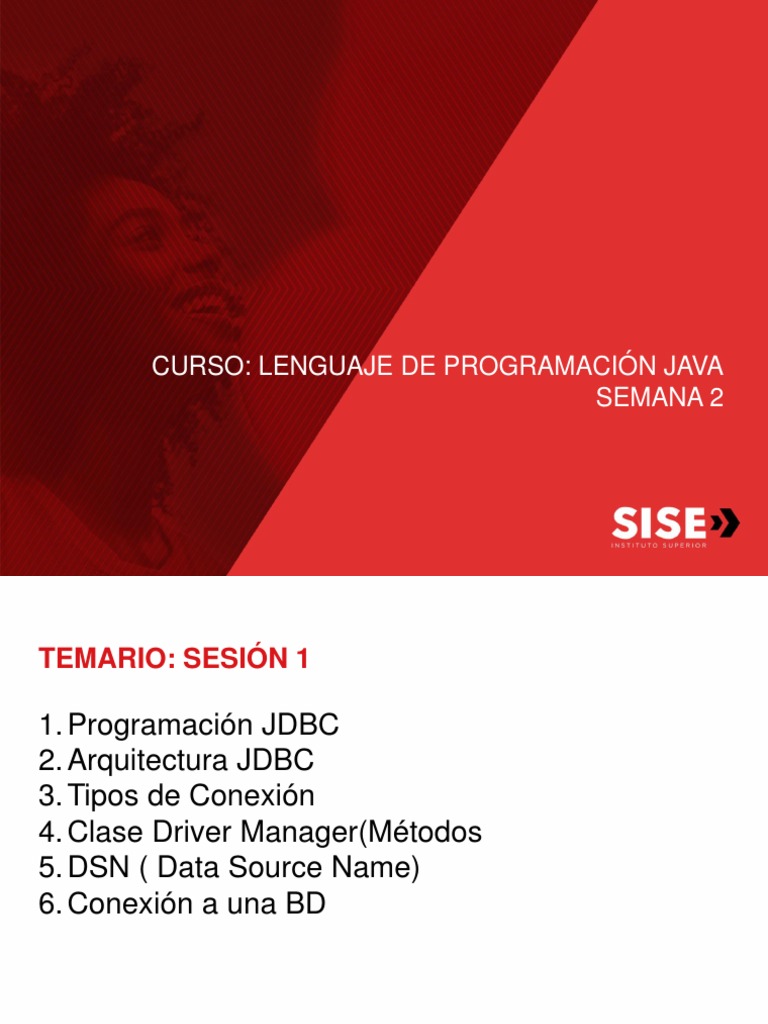 CURSO: LENGUAJE DE PROGRAMACIÓN JAVA
SEMANA 2

SISE
INSTITUTO SUPERIOR

TEMARIO: SESIÓN 1

1. Programación JDBC
2. Arquitectura JDBC
3. Tipos de Conexión
4. Clase Driver Manager(Métodos
5. DSN ( Data Source Name)
6. Conexión a una BD